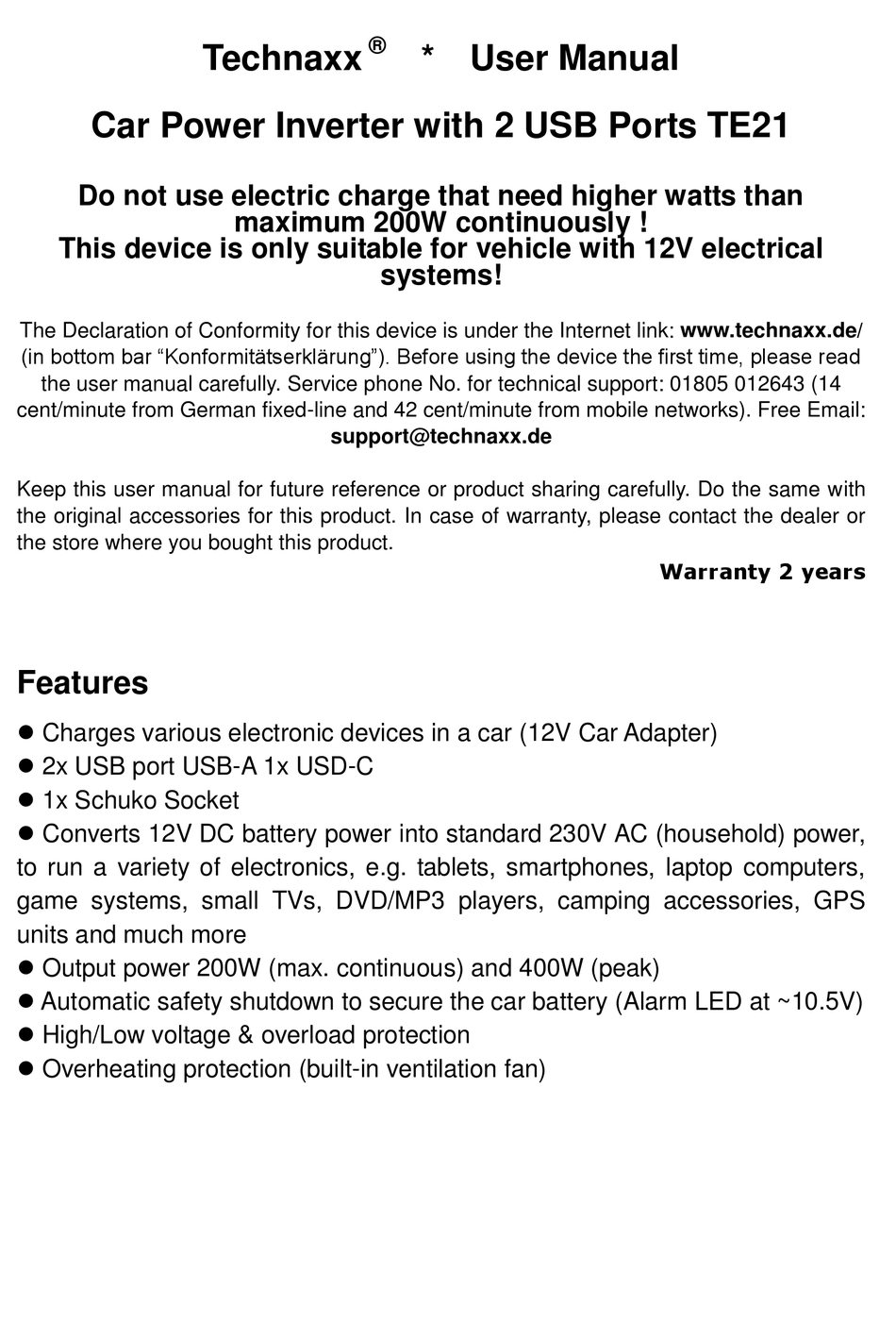 Technaxx ® * User Manual

Car Power Inverter with 2 USB Ports TE21

Do not use electric charge that need higher watts than maximum 200W continuously !
This device is only suitable for vehicle with 12V electrical systems!

The Declaration of Conformity for this device is under the Internet link: www.technaxx.de/ (in bottom bar “Konformitätserklärung”). Before using the device the first time, please read the user manual carefully. Service phone No. for technical support: 01805 012643 (14 cent/minute from German fixed-line and 42 cent/minute from mobile networks). Free Email: support@technaxx.de

Keep this user manual for future reference or product sharing carefully. Do the same with the original accessories for this product. In case of warranty, please contact the dealer or the store where you bought this product.

Warranty 2 years

Features

● Charges various electronic devices in a car (12V Car Adapter)
● 2x USB port USB-A 1x USD-C
● 1x Schuko Socket
● Converts 12V DC battery power into standard 230V AC (household) power, to run a variety of electronics, e.g. tablets, smartphones, laptop computers, game systems, small TVs, DVD/MP3 players, camping accessories, GPS units and much more
● Output power 200W (max. continuous) and 400W (peak)
● Automatic safety shutdown to secure the car battery (Alarm LED at ~10.5V)
● High/Low voltage & overload protection
● Overheating protection (built-in ventilation fan)